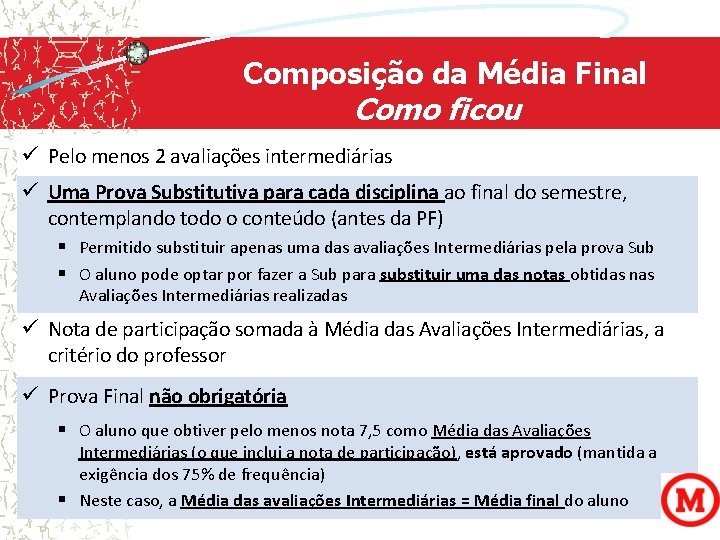 Composição da Média Final
Como ficou

✓ Pelo menos 2 avaliações intermediárias

✓ Uma Prova Substitutiva para cada disciplina ao final do semestre, contemplando todo o conteúdo (antes da PF)

▪ Permitido substituir apenas uma das avaliações Intermediárias pela prova Sub

▪ O aluno pode optar por fazer a Sub para substituir uma das notas obtidas nas Avaliações Intermediárias realizadas

✓ Nota de participação somada à Média das Avaliações Intermediárias, a critério do professor

✓ Prova Final não obrigatória

▪ O aluno que obtiver pelo menos nota 7,5 como Média das Avaliações Intermediárias (o que inclui a nota de participação), está aprovado (mantida a exigência dos 75% de frequência)

▪ Neste caso, a Média das avaliações Intermediárias = Média final do aluno

M